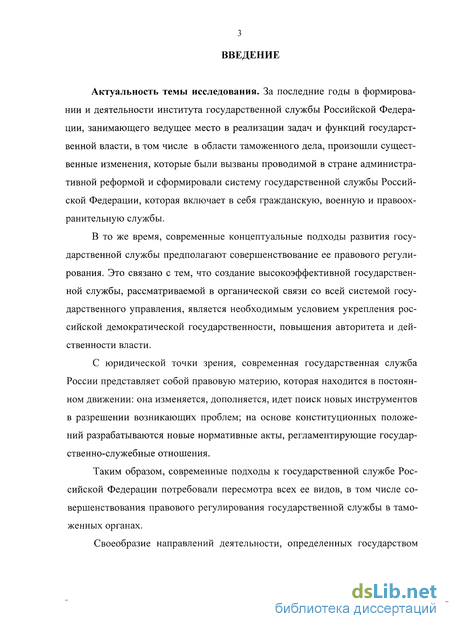 3

ВВЕДЕНИЕ

Актуальность темы исследования. За последние годы в формировании и деятельности института государственной службы Российской Федерации, занимающего ведущее место в реализации задач и функций государственной власти, в том числе в области таможенного дела, произошли существенные изменения, которые были вызваны проводимой в стране административной реформой и сформировали систему государственной службы Российской Федерации, которая включает в себя гражданскую, военную и правоохранительную службы.

В то же время, современные концептуальные подходы развития государственной службы предполагают совершенствование ее правового регулирования. Это связано с тем, что создание высокоэффективной государственной службы, рассматриваемой в органической связи со всей системой государственного управления, является необходимым условием укрепления российской демократической государственности, повышения авторитета и действенности власти.

С юридической точки зрения, современная государственная служба России представляет собой правовую материю, которая находится в постоянном движении: она изменяется, дополняется, идет поиск новых инструментов в разрешении возникающих проблем; на основе конституционных положений разрабатываются новые нормативные акты, регламентирующие государственно-служебные отношения.

Таким образом, современные подходы к государственной службе Российской Федерации потребовали пересмотра всех ее видов, в том числе совершенствования правового регулирования государственной службы в таможенных органах.

Своеобразие направлений деятельности, определенных государством

dsLib.net
библиотека диссертаций